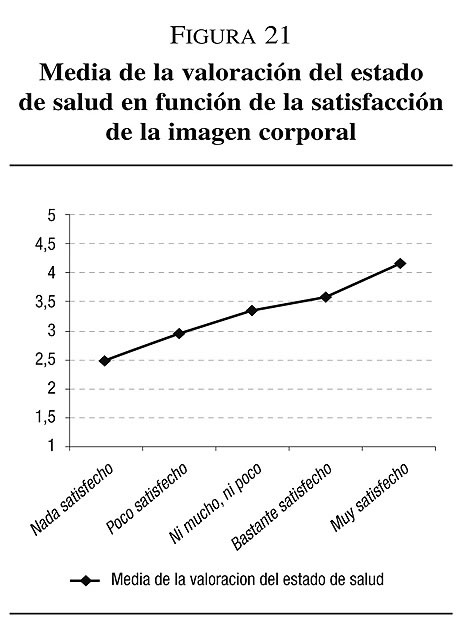 FIGURA 21
Media de la valoración del estado de salud en función de la satisfacción de la imagen corporal

5
4,5
4
3,5
3
2,5
2
1,5
1

Nada satisfecho
Poco satisfecho
Ni mucho, ni poco
Bastante satisfecho
Muy satisfecho

Media de la valoracion del estado de salud